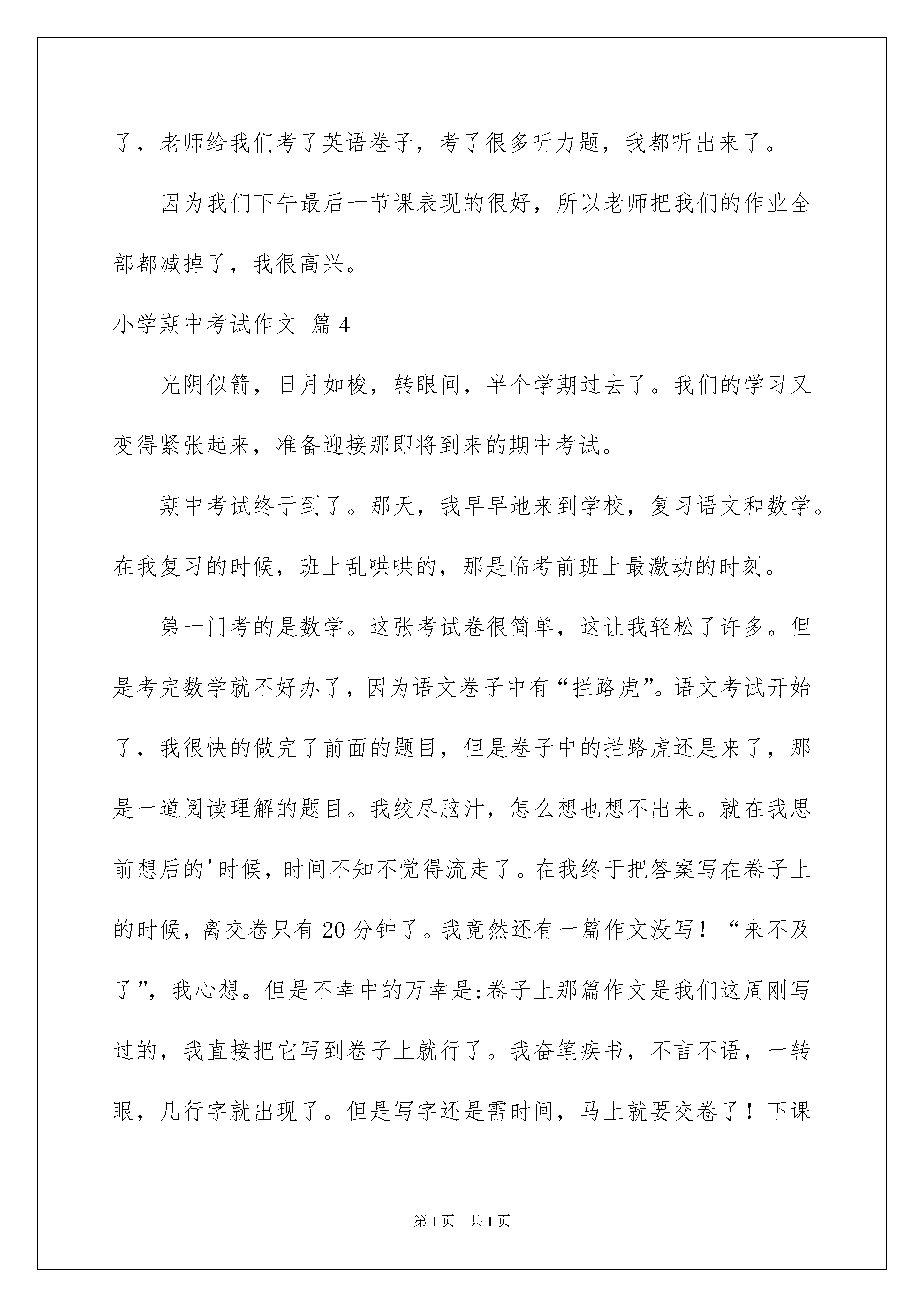 了，老师给我们考了英语卷子，考了很多听力题，我都听出来了。

因为我们下午最后一节课表现的很好，所以老师把我们的作业全部都减掉了，我很高兴。

小学期中考试作文 篇4

光阴似箭，日月如梭，转眼间，半个学期过去了。我们的学习又变得紧张起来，准备迎接那即将到来的期中考试。

期中考试终于到了。那天，我早早地来到学校，复习语文和数学。在我复习的时候，班上乱哄哄的，那是临考前班上最激动的时刻。

第一门考的是数学。这张考试卷很简单，这让我轻松了许多。但是考完数学就不好办了，因为语文卷子中有“拦路虎”。语文考试开始了，我很快的做完了前面的题目，但是卷子中的拦路虎还是来了，那是一道阅读理解的题目。我绞尽脑汁，怎么想也想不出来。就在我思前想后的'时候，时间不知不觉得流走了。在我终于把答案写在卷子上的时候，离交卷只有20分钟了。我竟然还有一篇作文没写！“来不及了”，我心想。但是不幸中的万幸是:卷子上那篇作文是我们这周刚写过的，我直接把它写到卷子上就行了。我奋笔疾书，不言不语，一转眼，几行字就出现了。但是写字还是需时间，马上就要交卷了！下课

第1页 共1页